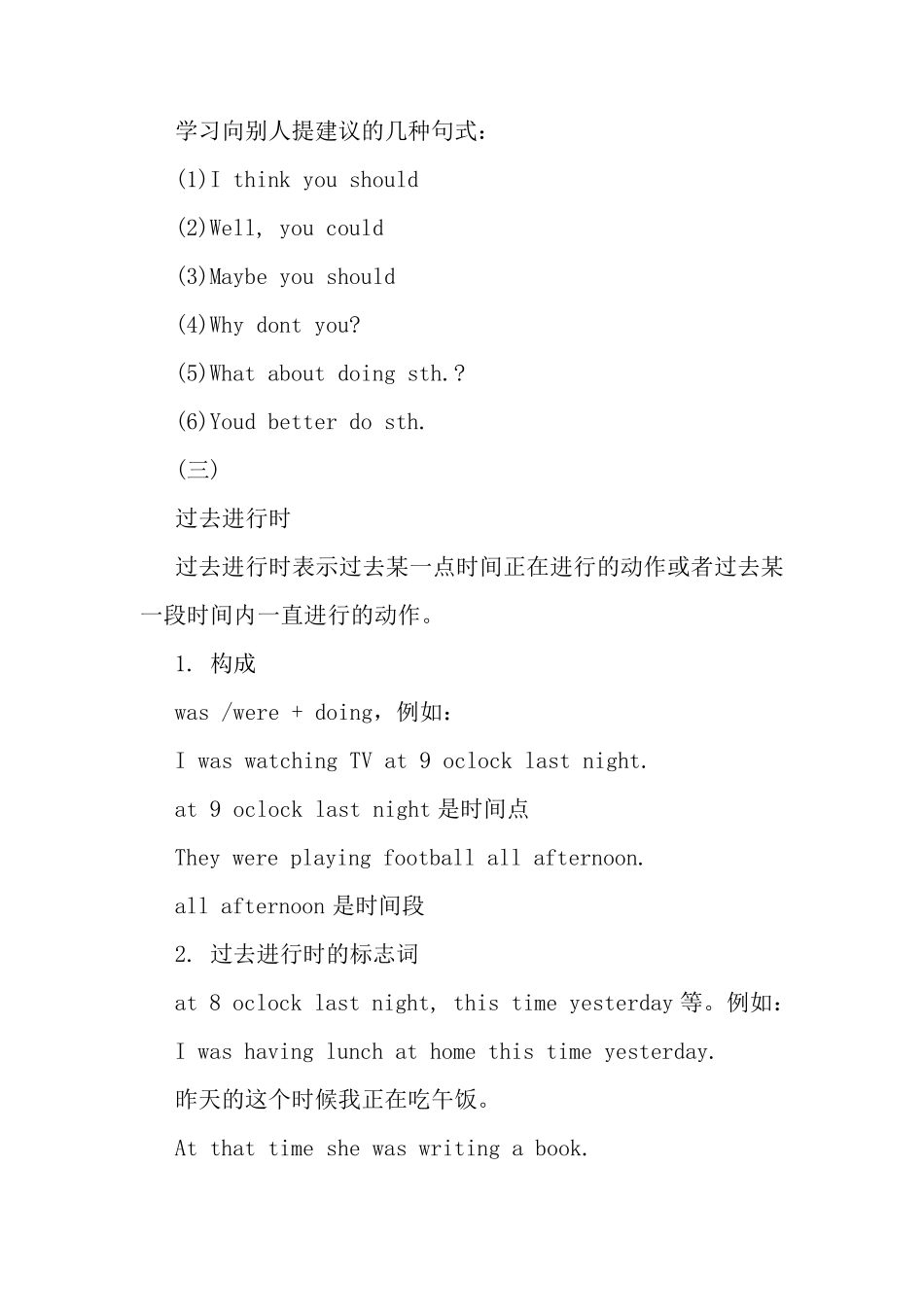 学习向别人提建议的几种句式：

(1)I think you should

(2)Well, you could

(3)Maybe you should

(4)Why dont you?

(5)What about doing sth.?

(6)Youd better do sth.

(三)

过去进行时

过去进行时表示过去某一点时间正在进行的动作或者过去某一段时间内一直进行的动作。

1. 构成

was /were + doing，例如：

I was watching TV at 9 oclock last night.

at 9 oclock last night 是时间点

They were playing football all afternoon.

all afternoon 是时间段

2. 过去进行时的标志词

at 8 oclock last night, this time yesterday 等。例如：

I was having lunch at home this time yesterday.

昨天的这个时候我正在吃午饭。

At that time she was writing a book.